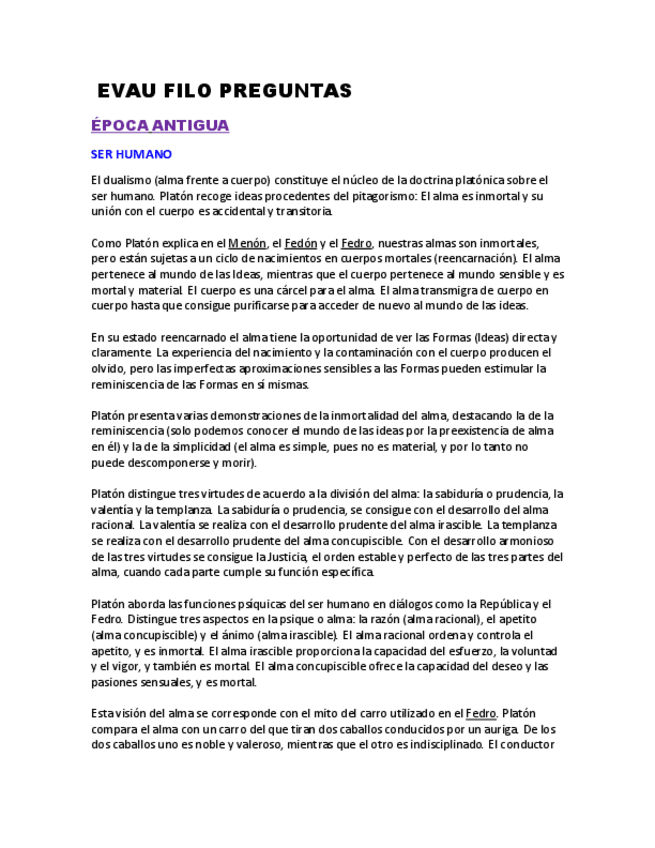 EVAU FILO PREGUNTAS

ÉPOCA ANTIGUA

SER HUMANO

El dualismo (alma frente a cuerpo) constituye el núcleo de la doctrina platónica sobre el ser humano. Platón recoge ideas procedentes del pitagorismo: El alma es inmortal y su unión con el cuerpo es accidental y transitoria.

Como Platón explica en el Menón, el Fedón y el Fedro, nuestras almas son inmortales, pero están sujetas a un ciclo de nacimientos en cuerpos mortales (reencarnación). El alma pertenece al mundo de las Ideas, mientras que el cuerpo pertenece al mundo sensible y es mortal y material. El cuerpo es una cárcel para el alma. El alma transmigra de cuerpo en cuerpo hasta que consigue purificarse para acceder de nuevo al mundo de las ideas.

En su estado reencarnado el alma tiene la oportunidad de ver las Formas (Ideas) directa y claramente. La experiencia del nacimiento y la contaminación con el cuerpo producen el olvido, pero las imperfectas aproximaciones sensibles a las Formas pueden estimular la reminiscencia de las Formas en sí mismas.

Platón presenta varias demonstraciones de la inmortalidad del alma, destacando la de la reminiscencia (solo podemos conocer el mundo de las ideas por la preexistencia de alma en él) y la de la simplicidad (el alma es simple, pues no es material, y por lo tanto no puede descomponerse y morir).

Platón distingue tres virtudes de acuerdo a la división del alma: la sabiduría o prudencia, la valentía y la templanza. La sabiduría o prudencia, se consigue con el desarrollo del alma racional. La valentía se realiza con el desarrollo prudente del alma irascible. La templanza se realiza con el desarrollo prudente del alma concupiscible. Con el desarrollo armonioso de las tres virtudes se consigue la Justicia, el orden estable y perfecto de las tres partes del alma, cuando cada parte cumple su función específica.

Platón aborda las funciones psíquicas del ser humano en diálogos como la República y el Fedro. Distingue tres aspectos en la psique o alma: la razón (alma racional), el apetito (alma concupiscible) y el ánimo (alma irascible). El alma racional ordena y controla el apetito, y es inmortal. El alma irascible proporciona la capacidad del esfuerzo, la voluntad y el vigor, y también es mortal. El alma concupiscible ofrece la capacidad del deseo y las pasiones sensuales, y es mortal.

Esta visión del alma se corresponde con el mito del carro utilizado en el Fedro. Platón compara el alma con un carro del que tiran dos caballos conducidos por un auriga. De los dos caballos uno es noble y valeroso, mientras que el otro es indisciplinado. El conductor